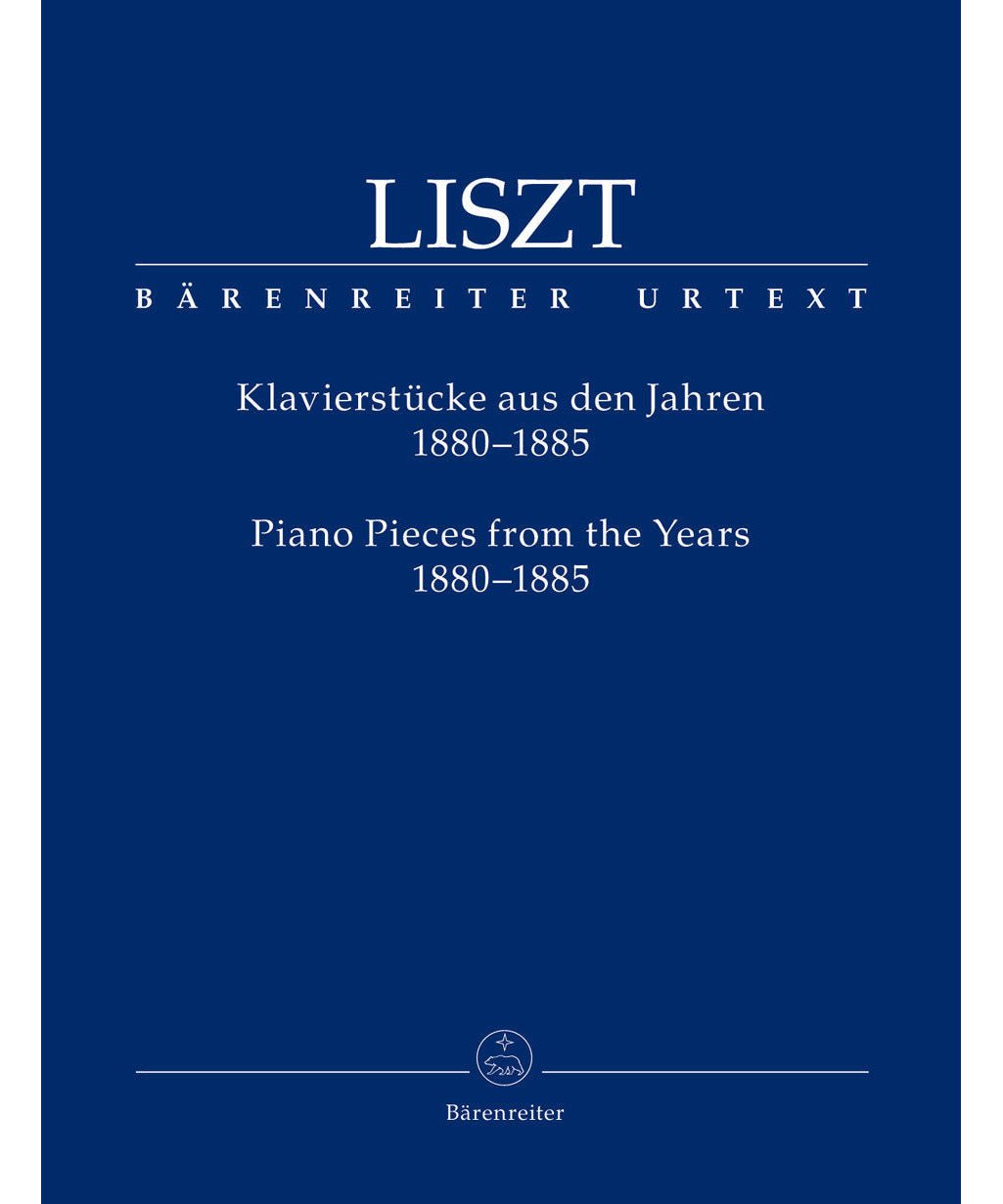 LISZT

BÄRENREITER URTEXT

Klavierstücke aus den Jahren
1880–1885

Piano Pieces from the Years
1880–1885

Bärenreiter